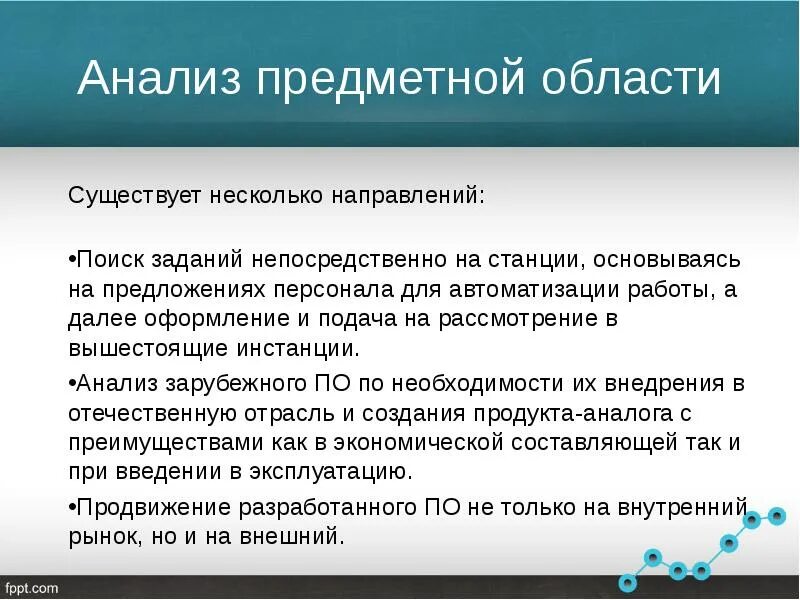 Анализ предметной области

Существует несколько направлений:

•Поиск заданий непосредственно на станции, основываясь на предложениях персонала для автоматизации работы, а далее оформление и подача на рассмотрение в вышестоящие инстанции.

•Анализ зарубежного ПО по необходимости их внедрения в отечественную отрасль и создания продукта-аналога с преимуществами как в экономической составляющей так и при введении в эксплуатацию.

•Продвижение разработанного ПО не только на внутренний рынок, но и на внешний.

fppt.com